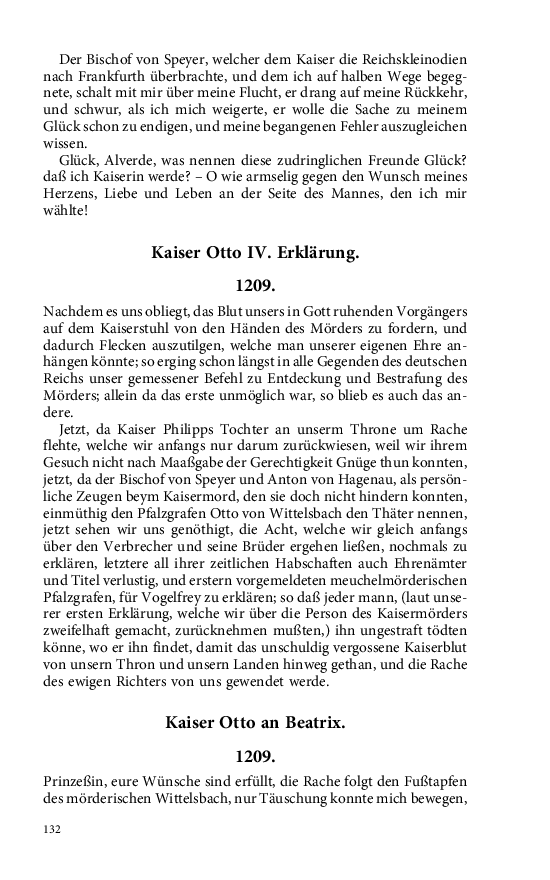 Der Bischof von Speyer, welcher dem Kaiser die Reichskleinodien nach Frankfurth überbrachte, und dem ich auf halben Wege begegnete, schalt mit mir über meine Flucht, er drang auf meine Rückkehr, und schwur, als ich mich weigerte, er wolle die Sache zu meinem Glück schon zu endigen, und meine begangenen Fehler auszugleichen wissen.

Glück, Alverde, was nennen diese zudringlichen Freunde Glück? daß ich Kaiserin werde? – O wie armselig gegen den Wunsch meines Herzens, Liebe und Leben an der Seite des Mannes, den ich mir wählte!

Kaiser Otto IV. Erklärung.

1209.

Nachdem es uns obliegt, das Blut unsers in Gott ruhenden Vorgängers auf dem Kaiserstuhl von den Händen des Mörders zu fordern, und dadurch Flecken auszutilgen, welche man unserer eigenen Ehre anhängen könnte; so erging schon längst in alle Gegenden des deutschen Reichs unser gemessener Befehl zu Entdeckung und Bestrafung des Mörders; allein da das erste unmöglich war, so blieb es auch das andere.

Jetzt, da Kaiser Philipps Tochter an unserm Throne um Rache flehte, welche wir anfangs nur darum zurückwiesen, weil wir ihrem Gesuch nicht nach Maaßgabe der Gerechtigkeit Gnüge thun konnten, jetzt, da der Bischof von Speyer und Anton von Hagenau, als persönliche Zeugen beym Kaisermord, den sie doch nicht hindern konnten, einmüthig den Pfalzgrafen Otto von Wittelsbach den Thäter nennen, jetzt sehen wir uns genöthigt, die Acht, welche wir gleich anfangs über den Verbrecher und seine Brüder ergehen ließen, nochmals zu erklären, letztere all ihrer zeitlichen Habschaften auch Ehrenämter und Titel verlustig, und erstern vorgemeldeten meuchelmörderischen Pfalzgrafen, für Vogelfrey zu erklären; so daß jeder mann, (laut unserer ersten Erklärung, welche wir über die Person des Kaisermörders zweifelhaft gemacht, zurücknehmen mußten,) ihn ungestraft tödten könne, wo er ihn findet, damit das unschuldig vergossene Kaiserblut von unsern Thron und unsern Landen hinweg gethan, und die Rache des ewigen Richters von uns gewendet werde.

Kaiser Otto an Beatrix.

1209.

Prinzeßin, eure Wünsche sind erfüllt, die Rache folgt den Fußtapfen des mörderischen Wittelsbach, nur Täuschung konnte mich bewegen,

132